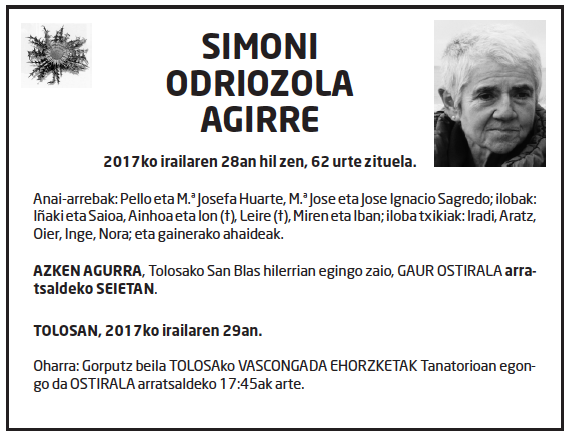 SIMONI ODRIOZOLA AGIRRE

2017ko irailaren 28an hil zen, 62 urte zituela.

Anai-arrebak: Pello eta M.ª Josefa Huarte, M.ª Jose eta Jose Ignacio Sagredo; ilobak: Iñaki eta Saioa, Ainhoa eta Ion (†), Leire (†), Miren eta Iban; iloba txikiak: Iradi, Aratz, Oier, Inge, Nora; eta gainerako ahaideak.

AZKEN AGURRA, Tolosako San Blas hilerrian egingo zaio, GAUR OSTIRALA arratsaldeko SEIETAN.

TOLOSAN, 2017ko irailaren 29an.

Oharra: Gorputz beila TOLOSAko VASCONGADA EHORZKETAK Tanatorioan egongo da OSTIRALA arratsaldeko 17:45ak arte.